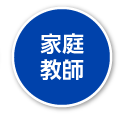 家庭
教師